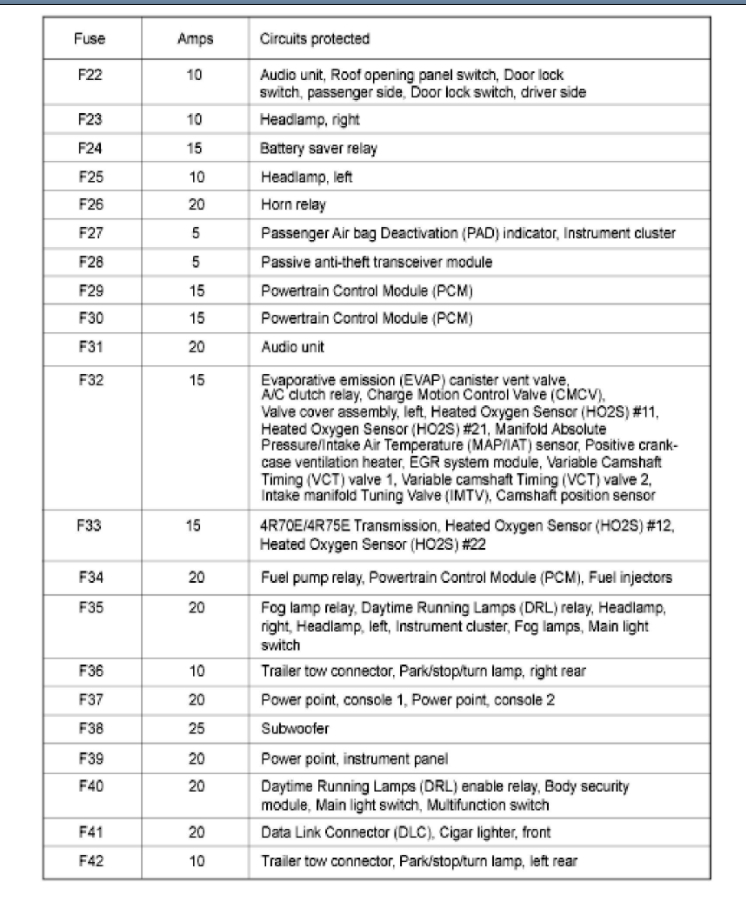 | Fuse | Amps | Circuits protected |
|---|---|---|
| F22 | 10 | Audio unit, Roof opening panel switch, Door lock switch, passenger side, Door lock switch, driver side |
| F23 | 10 | Headlamp, right |
| F24 | 15 | Battery saver relay |
| F25 | 10 | Headlamp, left |
| F26 | 20 | Horn relay |
| F27 | 5 | Passenger Air bag Deactivation (PAD) indicator, Instrument cluster |
| F28 | 5 | Passive anti-theft transceiver module |
| F29 | 15 | Powertrain Control Module (PCM) |
| F30 | 15 | Powertrain Control Module (PCM) |
| F31 | 20 | Audio unit |
| F32 | 15 | Evaporative emission (EVAP) canister vent valve, A/C clutch relay, Charge Motion Control Valve (CMCV), Valve cover assembly, left, Heated Oxygen Sensor (HO2S) #11, Heated Oxygen Sensor (HO2S) #21, Manifold Absolute Pressure/Intake Air Temperature (MAP/IAT) sensor, Positive crankcase ventilation heater, EGR system module, Variable Camshaft Timing (VCT) valve 1, Variable camshaft Timing (VCT) valve 2, Intake manifold Tuning Valve (IMTV), Camshaft position sensor |
| F33 | 15 | 4R70E/4R75E Transmission, Heated Oxygen Sensor (HO2S) #12, Heated Oxygen Sensor (HO2S) #22 |
| F34 | 20 | Fuel pump relay, Powertrain Control Module (PCM), Fuel injectors |
| F35 | 20 | Fog lamp relay, Daytime Running Lamps (DRL) relay, Headlamp, right, Headlamp, left, Instrument cluster, Fog lamps, Main light switch |
| F36 | 10 | Trailer tow connector, Park/stop/turn lamp, right rear |
| F37 | 20 | Power point, console 1, Power point, console 2 |
| F38 | 25 | Subwoofer |
| F39 | 20 | Power point, instrument panel |
| F40 | 20 | Daytime Running Lamps (DRL) enable relay, Body security module, Main light switch, Multifunction switch |
| F41 | 20 | Data Link Connector (DLC), Cigar lighter, front |
| F42 | 10 | Trailer tow connector, Park/stop/turn lamp, left rear |